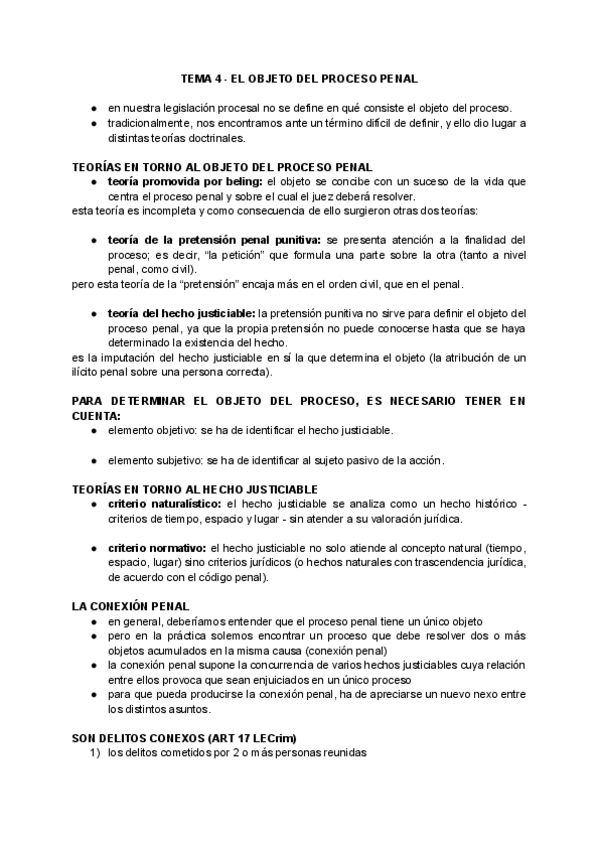 TEMA 4 - EL OBJETO DEL PROCESO PENAL

● en nuestra legislación procesal no se define en qué consiste el objeto del proceso.
● tradicionalmente, nos encontramos ante un término difícil de definir, y ello dio lugar a distintas teorías doctrinales.

TEORÍAS EN TORNO AL OBJETO DEL PROCESO PENAL
● teoría promovida por beling: el objeto se concibe con un suceso de la vida que centra el proceso penal y sobre el cual el juez deberá resolver.
esta teoría es incompleta y como consecuencia de ello surgieron otras dos teorías:

● teoría de la pretensión penal punitiva: se presenta atención a la finalidad del proceso; es decir, "la petición" que formula una parte sobre la otra (tanto a nivel penal, como civil).
pero esta teoría de la "pretensión" encaja más en el orden civil, que en el penal.

● teoría del hecho justiciable: la pretensión punitiva no sirve para definir el objeto del proceso penal, ya que la propia pretensión no puede conocerse hasta que se haya determinado la existencia del hecho.
es la imputación del hecho justiciable en sí la que determina el objeto (la atribución de un ilícito penal sobre una persona correcta).

PARA DETERMINAR EL OBJETO DEL PROCESO, ES NECESARIO TENER EN CUENTA:
● elemento objetivo: se ha de identificar el hecho justiciable.

● elemento subjetivo: se ha de identificar al sujeto pasivo de la acción.

TEORÍAS EN TORNO AL HECHO JUSTICIABLE
● criterio naturalístico: el hecho justiciable se analiza como un hecho histórico - criterios de tiempo, espacio y lugar - sin atender a su valoración jurídica.

● criterio normativo: el hecho justiciable no solo atiende al concepto natural (tiempo, espacio, lugar) sino criterios jurídicos (o hechos naturales con trascendencia jurídica, de acuerdo con el código penal).

LA CONEXIÓN PENAL
● en general, deberíamos entender que el proceso penal tiene un único objeto
● pero en la práctica solemos encontrar un proceso que debe resolver dos o más objetos acumulados en la misma causa (conexión penal)
● la conexión penal supone la concurrencia de varios hechos justiciables cuya relación entre ellos provoca que sean enjuiciados en un único proceso
● para que pueda producirse la conexión penal, ha de apreciarse un nuevo nexo entre los distintos asuntos.

SON DELITOS CONEXOS (ART 17 LECrim)
1) los delitos cometidos por 2 o más personas reunidas